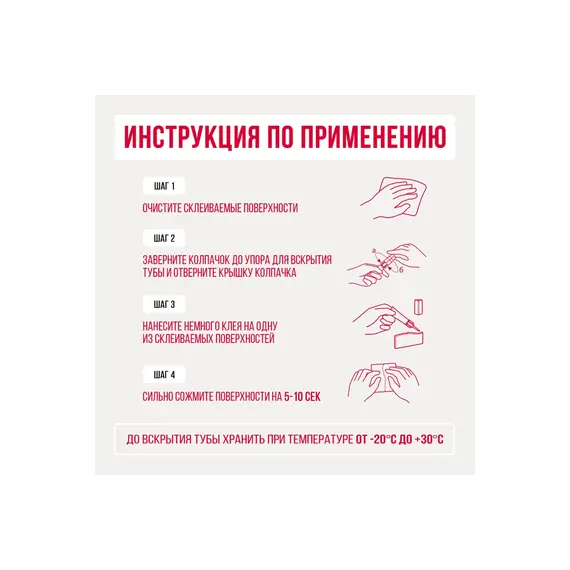 ИНСТРУКЦИЯ ПО ПРИМЕНЕНИЮ

ШАГ 1

ОЧИСТИТЕ СКЛЕИВАЕМЫЕ ПОВЕРХНОСТИ

ШАГ 2

ЗАВЕРНИТЕ КОЛПАЧОК ДО УПОРА ДЛЯ ВСКРЫТИЯ ТУБЫ И ОТВЕРНИТЕ КРЫШКУ КОЛПАЧКА

а

б

ШАГ 3

НАНЕСИТЕ НЕМНОГО КЛЕЯ НА ОДНУ ИЗ СКЛЕИВАЕМЫХ ПОВЕРХНОСТЕЙ

ШАГ 4

СИЛЬНО СОЖМИТЕ ПОВЕРХНОСТИ НА 5-10 СЕК

ДО ВСКРЫТИЯ ТУБЫ ХРАНИТЬ ПРИ ТЕМПЕРАТУРЕ ОТ -20°С ДО +30°С